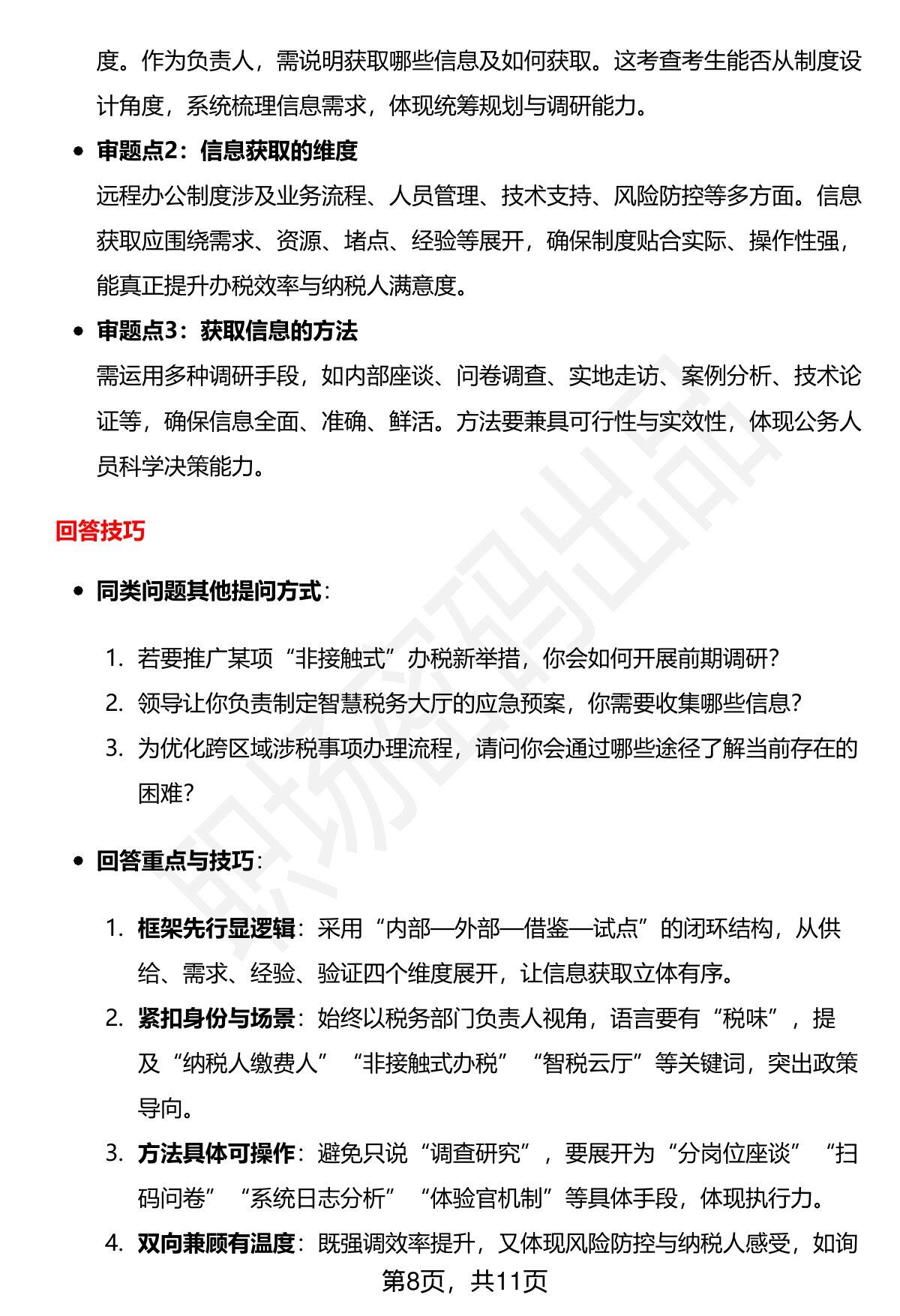 度。作为负责人，需说明获取哪些信息及如何获取。这考查考生能否从制度设计角度，系统梳理信息需求，体现统筹规划与调研能力。

• 审题点2：信息获取的维度
远程办公制度涉及业务流程、人员管理、技术支持、风险防控等多方面。信息获取应围绕需求、资源、堵点、经验等展开，确保制度贴合实际、操作性强，能真正提升办税效率与纳税人满意度。

• 审题点3：获取信息的方法
需运用多种调研手段，如内部座谈、问卷调查、实地走访、案例分析、技术论证等，确保信息全面、准确、鲜活。方法要兼具可行性与实效性，体现公务人员科学决策能力。

回答技巧

• 同类问题其他提问方式：

1. 若要推广某项“非接触式”办税新举措，你会如何开展前期调研?
2. 领导让你负责制定智慧税务大厅的应急预案，你需要收集哪些信息?
3. 为优化跨区域涉税事项办理流程，请问你会通过哪些途径了解当前存在的困难?

• 回答重点与技巧：

1. 框架先行显逻辑：采用“内部—外部—借鉴—试点”的闭环结构，从供给、需求、经验、验证四个维度展开，让信息获取立体有序。
2. 紧扣身份与场景：始终以税务部门负责人视角，语言要有“税味”，提及“纳税人缴费人”“非接触式办税”“智税云厅”等关键词，突出政策导向。
3. 方法具体可操作：避免只说“调查研究”，要展开为“分岗位座谈”“扫码问卷”“系统日志分析”“体验官机制”等具体手段，体现执行力。
4. 双向兼顾有温度：既强调效率提升，又体现风险防控与纳税人感受，如询

第8页，共11页

职场密码出品